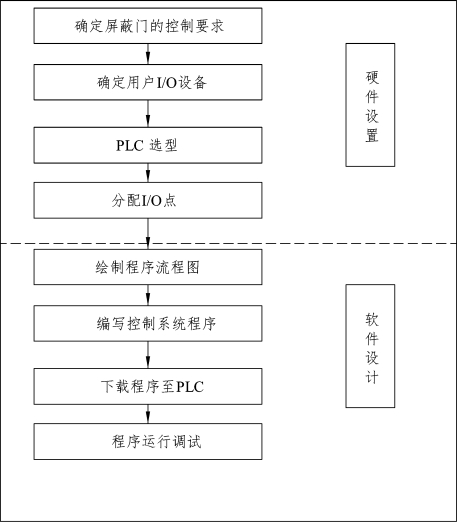 确定屏蔽门的控制要求

确定用户I/O设备

PLC 选型

分配I/O点

硬件设置

绘制程序流程图

编写控制系统程序

下载程序至PLC

程序运行调试

软件设计